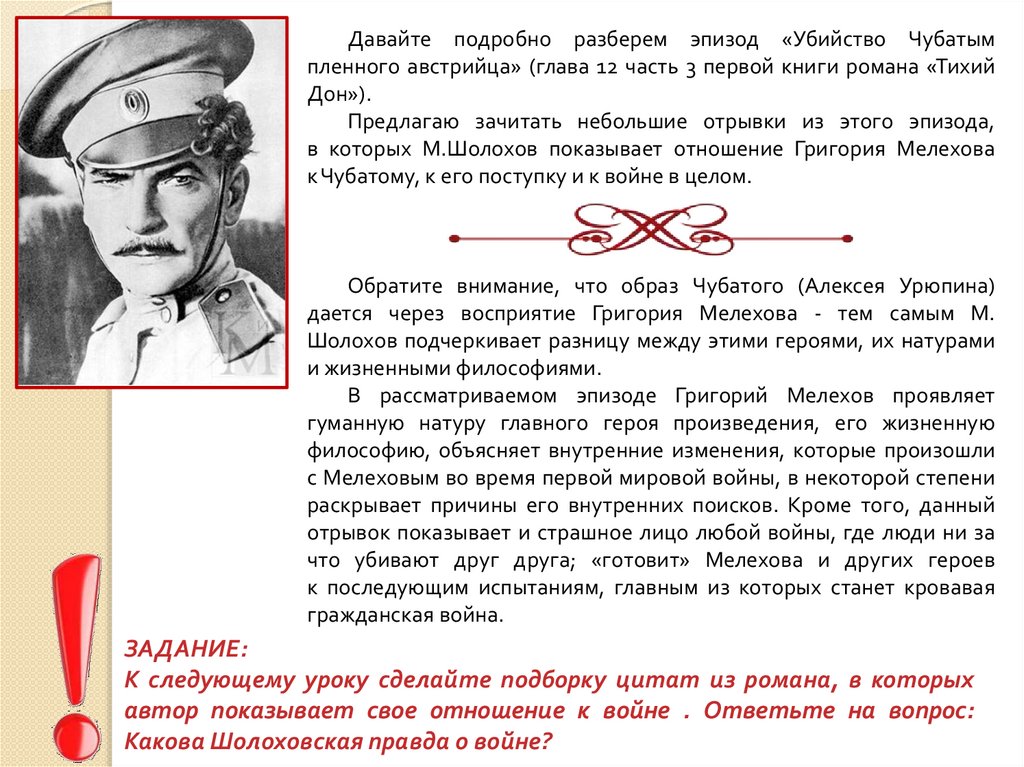 Давайте подробно разберем эпизод «Убийство Чубатым пленного австрийца» (глава 12 часть 3 первой книги романа «Тихий Дон»).

Предлагаю зачитать небольшие отрывки из этого эпизода, в которых М.Шолохов показывает отношение Григория Мелехова к Чубатому, к его поступку и к войне в целом.

Обратите внимание, что образ Чубатого (Алексея Урюпина) дается через восприятие Григория Мелехова - тем самым М. Шолохов подчеркивает разницу между этими героями, их натурами и жизненными философиями.

В рассматриваемом эпизоде Григорий Мелехов проявляет гуманную натуру главного героя произведения, его жизненную философию, объясняет внутренние изменения, которые произошли с Мелеховым во время первой мировой войны, в некоторой степени раскрывает причины его внутренних поисков. Кроме того, данный отрывок показывает и страшное лицо любой войны, где люди ни за что убивают друг друга; «готовит» Мелехова и других героев к последующим испытаниям, главным из которых станет кровавая гражданская война.

ЗАДАНИЕ:
К следующему уроку сделайте подборку цитат из романа, в которых автор показывает свое отношение к войне . Ответьте на вопрос: Какова Шолоховская правда о войне?